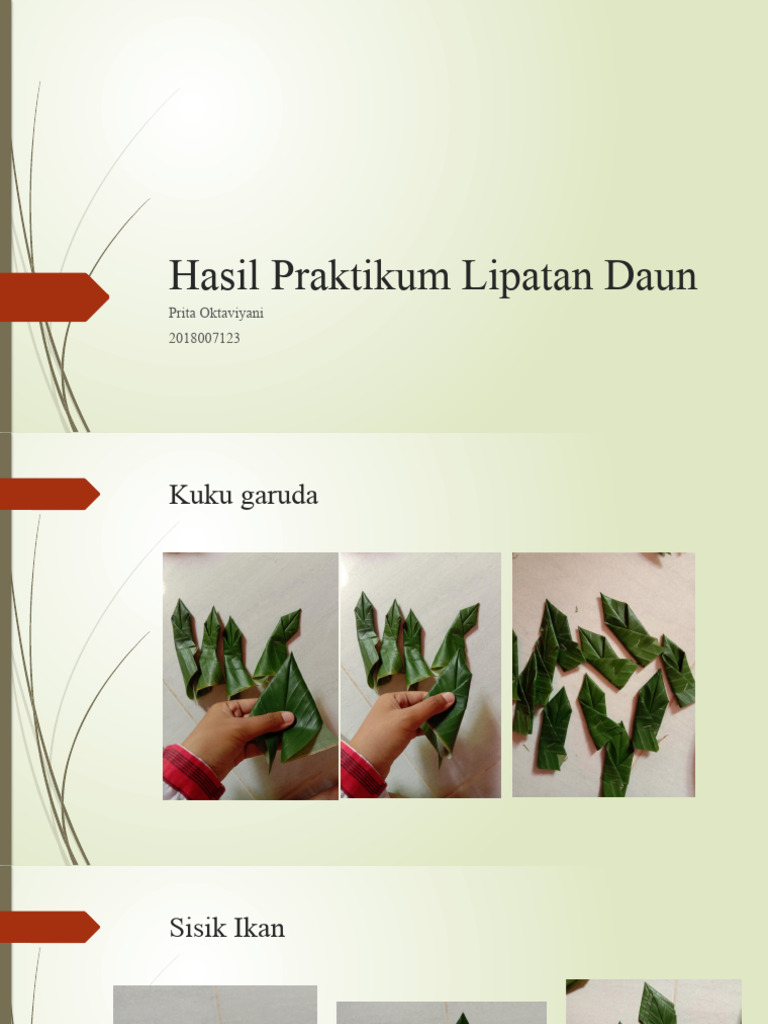 Hasil Praktikum Lipatan Daun

Prita Oktaviyani

2018007123

Kuku garuda

Sisik Ikan